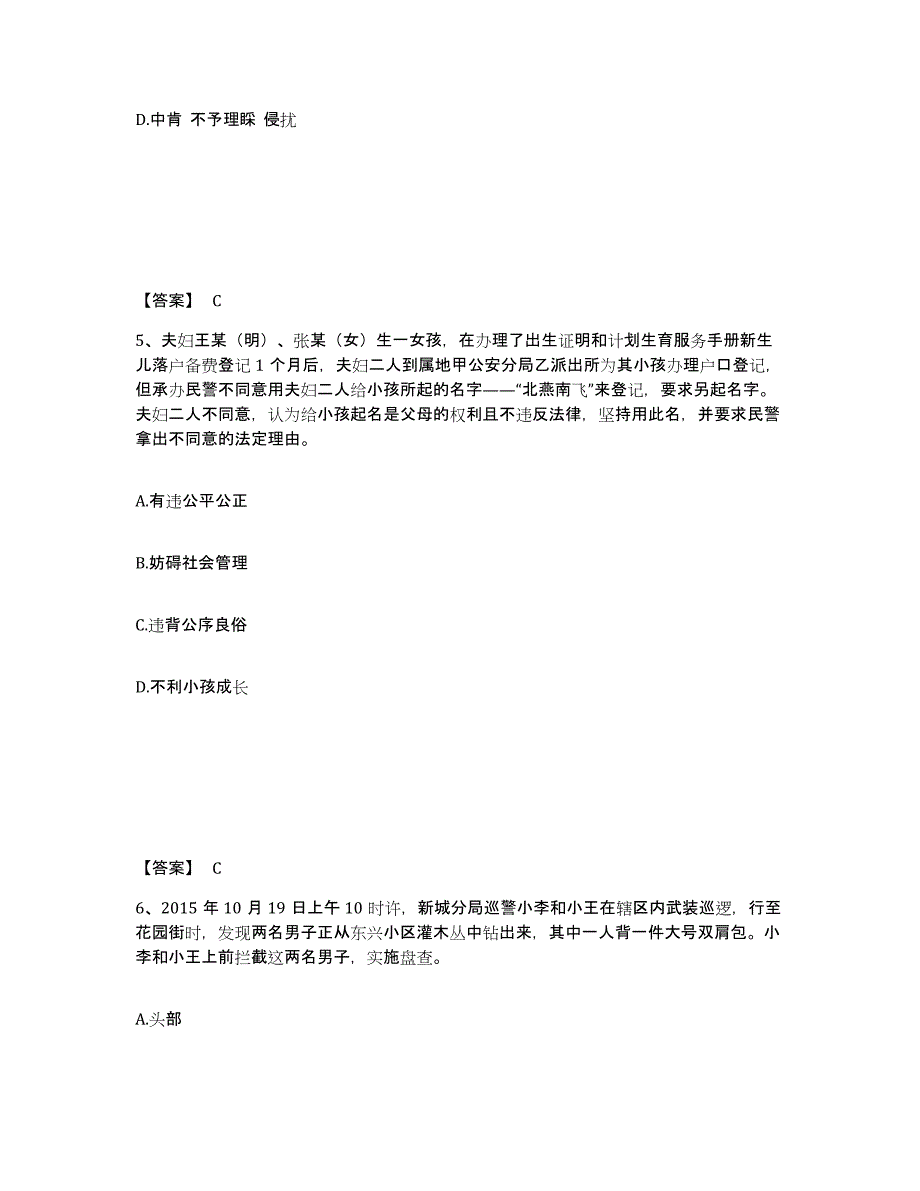 D.中肯 不予理睬 侵扰

【答案】 C

5、夫妇王某（明）、张某（女）生一女孩，在办理了出生证明和计划生育服务手册新生儿落户备费登记 1 个月后，夫妇二人到属地甲公安分局乙派出所为其小孩办理户口登记，但承办民警不同意用夫妇二人给小孩所起的名字——“北燕南飞”来登记，要求另起名字。夫妇二人不同意，认为给小孩起名是父母的权利且不违反法律，坚持用此名，并要求民警拿出不同意的法定理由。

A.有违公平公正

B.妨碍社会管理

C.违背公序良俗

D.不利小孩成长

【答案】 C

6、2015 年 10 月 19 日上午 10 时许，新城分局巡警小李和小王在辖区内武装巡逻，行至花园街时，发现两名男子正从东兴小区灌木丛中钻出来，其中一人背一件大号双肩包。小李和小王上前拦截这两名男子，实施盘查。

A.头部